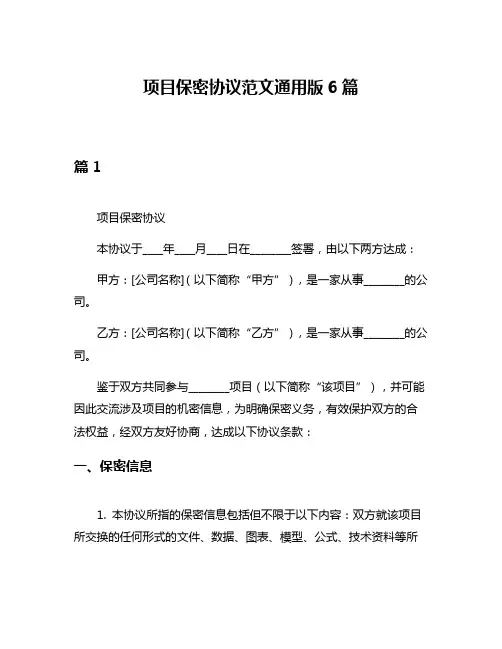 项目保密协议范文通用版 6 篇

篇 1

项目保密协议

本协议于____年____月____日在________签署，由以下两方达成：

甲方：[公司名称]（以下简称“甲方”），是一家从事________的公司。

乙方：[公司名称]（以下简称“乙方”），是一家从事________的公司。

鉴于双方共同参与________项目（以下简称“该项目”），并可能因此交流涉及项目的机密信息，为明确保密义务，有效保护双方的合法权益，经双方友好协商，达成以下协议条款：

一、保密信息

1. 本协议所指的保密信息包括但不限于以下内容：双方就该项目所交换的任何形式的文件、数据、图表、模型、公式、技术资料等所